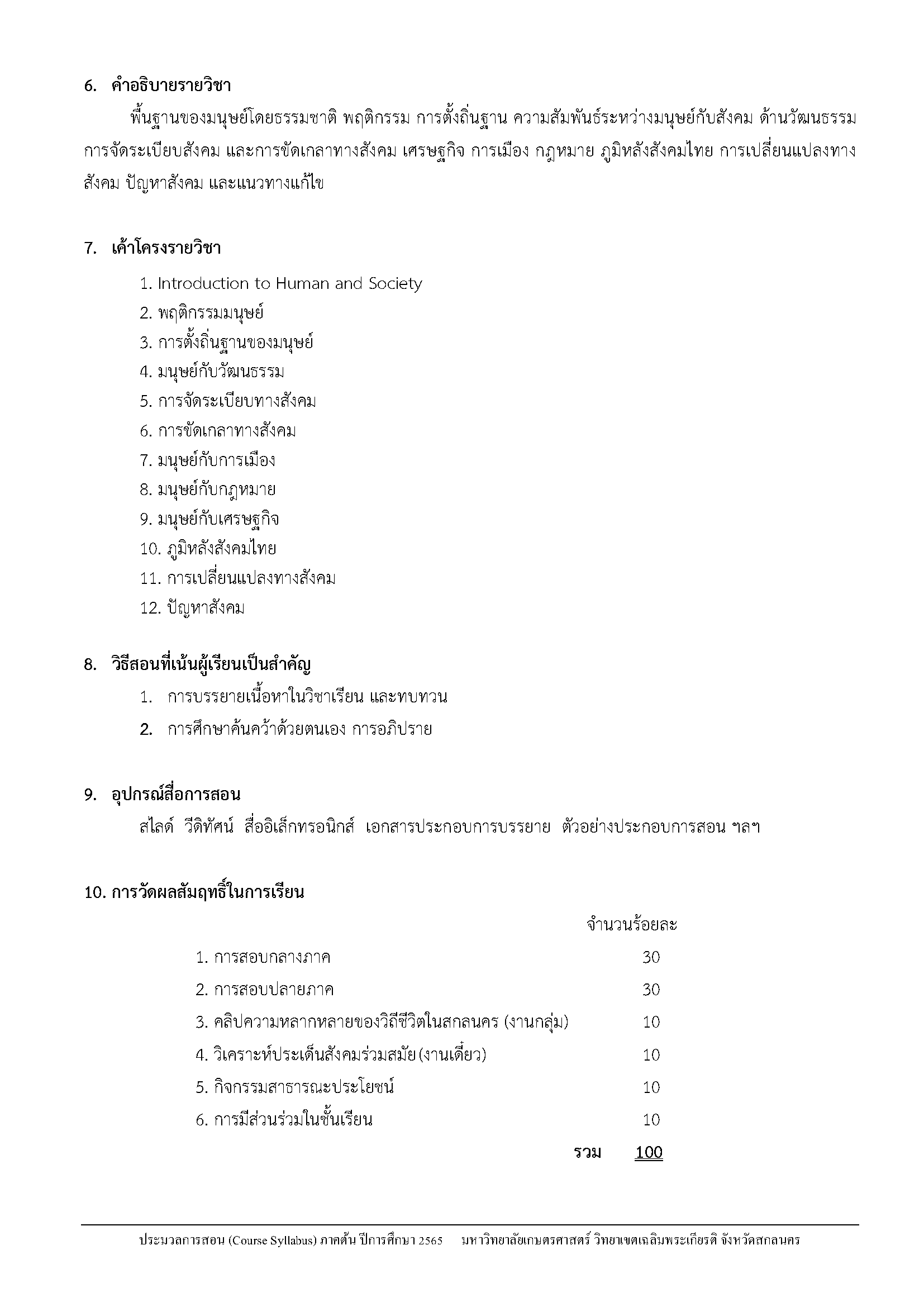 6. คำอธิบายรายวิชา

พื้นฐานของมนุษย์โดยธรรมชาติ พฤติกรรม การตั้งถิ่นฐาน ความสัมพันธ์ระหว่างมนุษย์กับสังคม ด้านวัฒนธรรม การจัดระเบียบสังคม และการขัดเกลาทางสังคม เศรษฐกิจ การเมือง กฎหมาย ภูมิหลังสังคมไทย การเปลี่ยนแปลงทางสังคม ปัญหาสังคม และแนวทางแก้ไข

7. เค้าโครงรายวิชา

1. Introduction to Human and Society
2. พฤติกรรมมนุษย์
3. การตั้งถิ่นฐานของมนุษย์
4. มนุษย์กับวัฒนธรรม
5. การจัดระเบียบทางสังคม
6. การขัดเกลาทางสังคม
7. มนุษย์กับการเมือง
8. มนุษย์กับกฎหมาย
9. มนุษย์กับเศรษฐกิจ
10. ภูมิหลังสังคมไทย
11. การเปลี่ยนแปลงทางสังคม
12. ปัญหาสังคม

8. วิธีสอนที่เน้นผู้เรียนเป็นสำคัญ

1. การบรรยายเนื้อหาในวิชาเรียน และทบทวน
2. การศึกษาค้นคว้าด้วยตนเอง การอภิปราย

9. อุปกรณ์สื่อการสอน

สไลด์ วีดิทัศน์ สื่ออิเล็กทรอนิกส์ เอกสารประกอบการบรรยาย ตัวอย่างประกอบการสอน ฯลฯ

10. การวัดผลสัมฤทธิ์ในการเรียน

| | จำนวนร้อยละ |
|---|---|
| 1. การสอบกลางภาค | 30 |
| 2. การสอบปลายภาค | 30 |
| 3. คลิปความหลากหลายของวิถีชีวิตในสกลนคร (งานกลุ่ม) | 10 |
| 4. วิเคราะห์ประเด็นสังคมร่วมสมัย (งานเดี่ยว) | 10 |
| 5. กิจกรรมสาธารณะประโยชน์ | 10 |
| 6. การมีส่วนร่วมในชั้นเรียน | 10 |
| รวม | 100 |

ประมวลการสอน (Course Syllabus) ภาคต้น ปีการศึกษา 2565 มหาวิทยาลัยเกษตรศาสตร์ วิทยาเขตเฉลิมพระเกียรติ จังหวัดสกลนคร